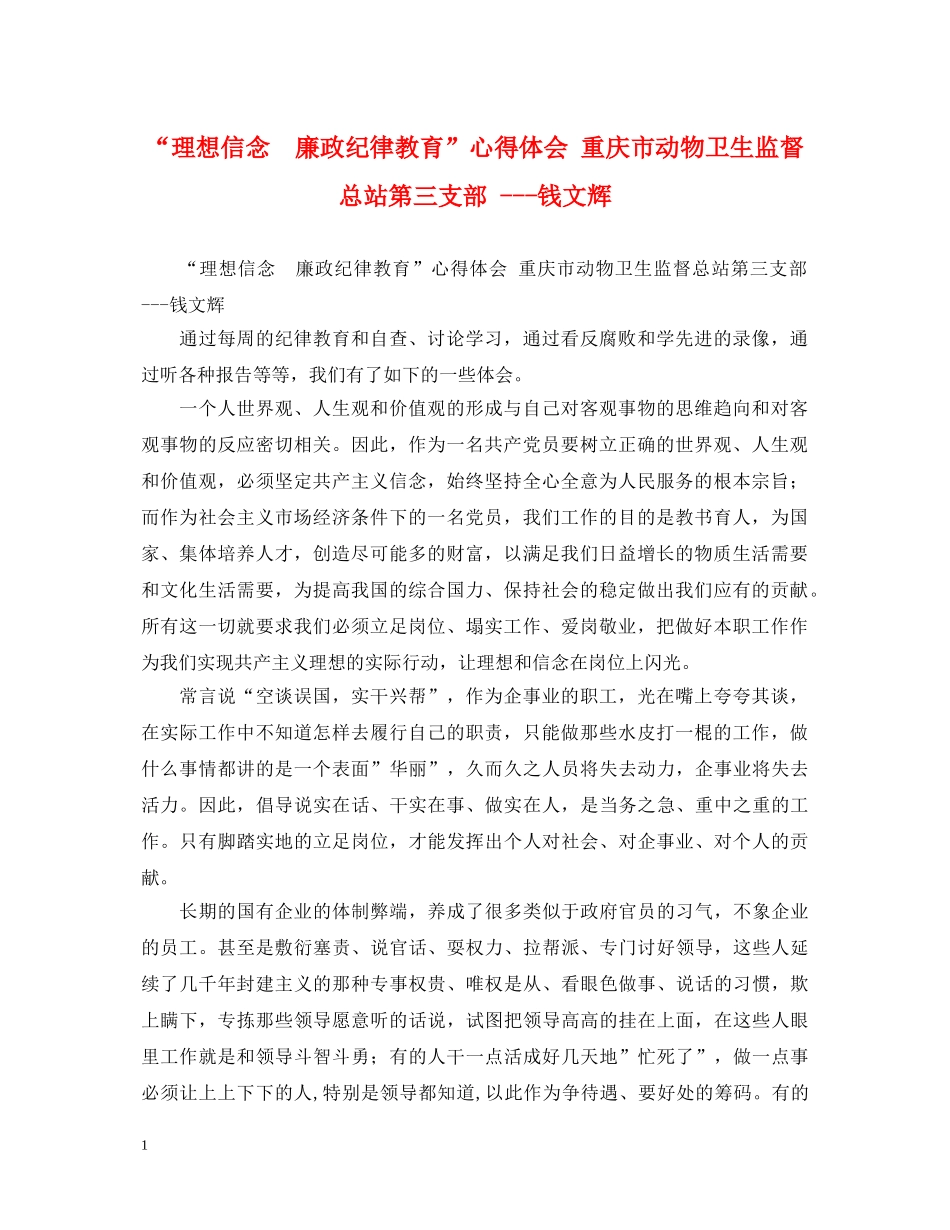 “理想信念　廉政纪律教育”心得体会 重庆市动物卫生监督总站第三支部 ---钱文辉

“理想信念　廉政纪律教育”心得体会 重庆市动物卫生监督总站第三支部 ---钱文辉

通过每周的纪律教育和自查、讨论学习，通过看反腐败和学先进的录像，通过听各种报告等等，我们有了如下的一些体会。

一个人世界观、人生观和价值观的形成与自己对客观事物的思维趋向和对客观事物的反应密切相关。因此，作为一名共产党员要树立正确的世界观、人生观和价值观，必须坚定共产主义信念，始终坚持全心全意为人民服务的根本宗旨；而作为社会主义市场经济条件下的一名党员，我们工作的目的是教书育人，为国家、集体培养人才，创造尽可能多的财富，以满足我们日益增长的物质生活需要和文化生活需要，为提高我国的综合国力、保持社会的稳定做出我们应有的贡献。所有这一切就要求我们必须立足岗位、塌实工作、爱岗敬业，把做好本职工作作为我们实现共产主义理想的实际行动，让理想和信念在岗位上闪光。

常言说“空谈误国，实干兴帮”，作为企事业的职工，光在嘴上夸夸其谈，在实际工作中不知道怎样去履行自己的职责，只能做那些水皮打一棍的工作，做什么事情都讲的是一个表面”华丽”，久而久之人员将失去动力，企事业将失去活力。因此，倡导说实在话、干实在事、做实在人，是当务之急、重中之重的工作。只有脚踏实地的立足岗位，才能发挥出个人对社会、对企事业、对个人的贡献。

长期的国有企业的体制弊端，养成了很多类似于政府官员的习气，不象企业的员工。甚至是敷衍塞责、说官话、耍权力、拉帮派、专门讨好领导，这些人延续了几千年封建主义的那种专事权贵、唯权是从、看眼色做事、说话的习惯，欺上瞒下，专拣那些领导愿意听的话说，试图把领导高高的挂在上面，在这些人眼里工作就是和领导斗智斗勇；有的人干一点活成好几天地”忙死了”，做一点事必须让上上下下的人,特别是领导都知道,以此作为争待遇、要好处的筹码。有的

1